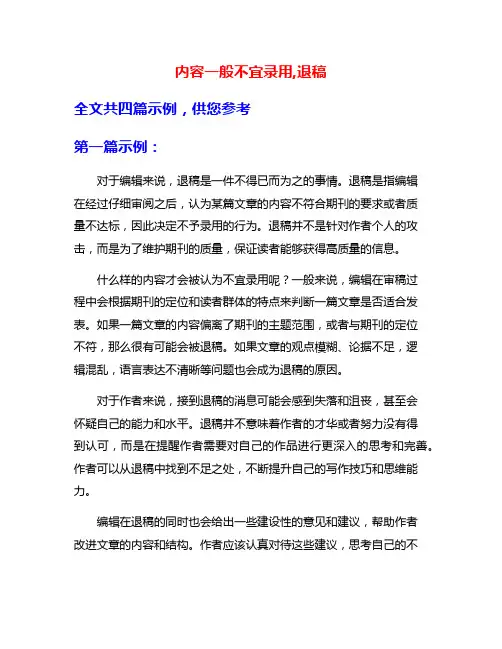 内容一般不宜录用,退稿

全文共四篇示例，供您参考

第一篇示例：

对于编辑来说，退稿是一件不得已而为之的事情。退稿是指编辑在经过仔细审阅之后，认为某篇文章的内容不符合期刊的要求或者质量不达标，因此决定不予录用的行为。退稿并不是针对作者个人的攻击，而是为了维护期刊的质量，保证读者能够获得高质量的信息。

什么样的内容才会被认为不宜录用呢？一般来说，编辑在审稿过程中会根据期刊的定位和读者群体的特点来判断一篇文章是否适合发表。如果一篇文章的内容偏离了期刊的主题范围，或者与期刊的定位不符，那么很有可能会被退稿。如果文章的观点模糊、论据不足，逻辑混乱，语言表达不清晰等问题也会成为退稿的原因。

对于作者来说，接到退稿的消息可能会感到失落和沮丧，甚至会怀疑自己的能力和水平。退稿并不意味着作者的才华或者努力没有得到认可，而是在提醒作者需要对自己的作品进行更深入的思考和完善。作者可以从退稿中找到不足之处，不断提升自己的写作技巧和思维能力。

编辑在退稿的同时也会给出一些建设性的意见和建议，帮助作者改进文章的内容和结构。作者应该认真对待这些建议，思考自己的不